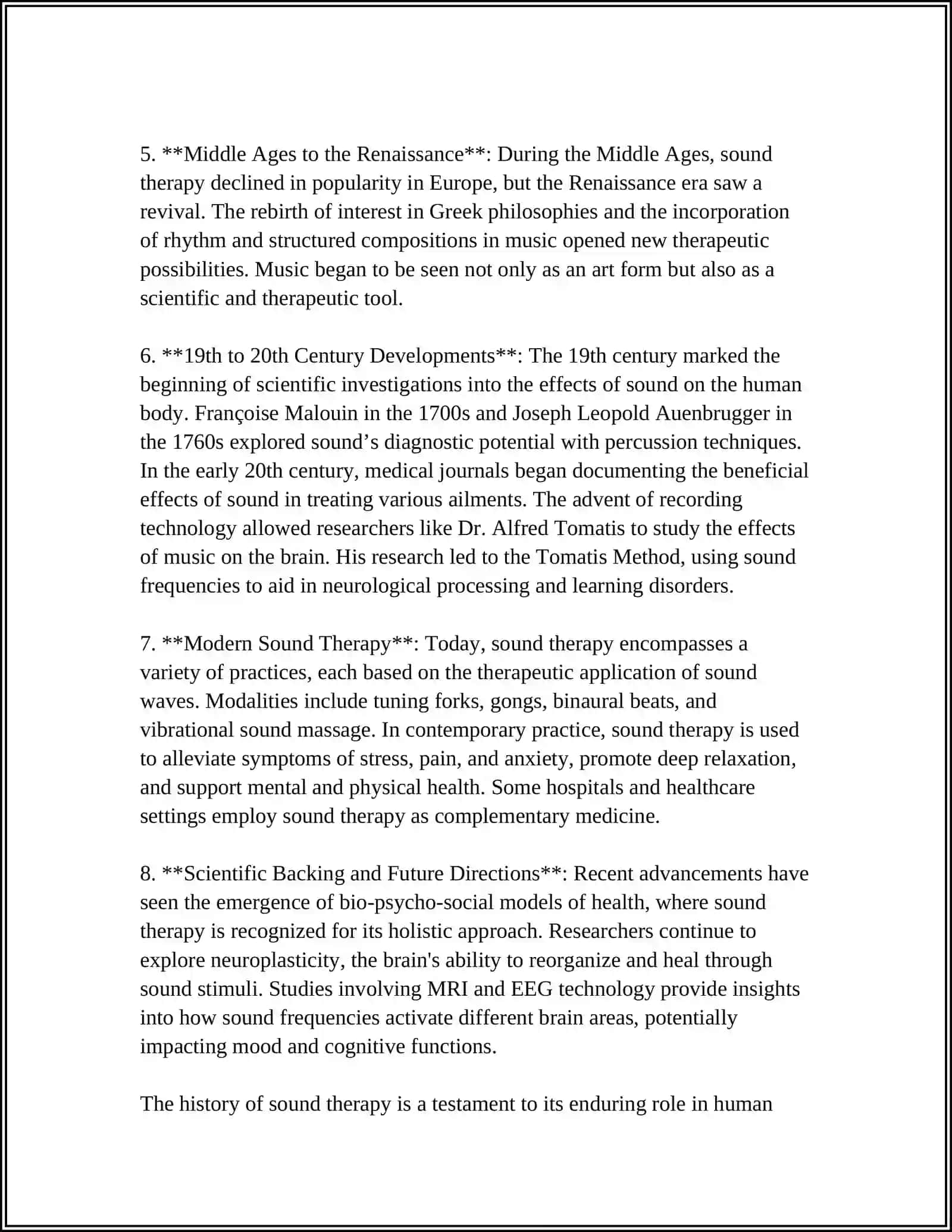 5. **Middle Ages to the Renaissance**: During the Middle Ages, sound therapy declined in popularity in Europe, but the Renaissance era saw a revival. The rebirth of interest in Greek philosophies and the incorporation of rhythm and structured compositions in music opened new therapeutic possibilities. Music began to be seen not only as an art form but also as a scientific and therapeutic tool.

6. **19th to 20th Century Developments**: The 19th century marked the beginning of scientific investigations into the effects of sound on the human body. Françoise Malouin in the 1700s and Joseph Leopold Auenbrugger in the 1760s explored sound's diagnostic potential with percussion techniques. In the early 20th century, medical journals began documenting the beneficial effects of sound in treating various ailments. The advent of recording technology allowed researchers like Dr. Alfred Tomatis to study the effects of music on the brain. His research led to the Tomatis Method, using sound frequencies to aid in neurological processing and learning disorders.

7. **Modern Sound Therapy**: Today, sound therapy encompasses a variety of practices, each based on the therapeutic application of sound waves. Modalities include tuning forks, gongs, binaural beats, and vibrational sound massage. In contemporary practice, sound therapy is used to alleviate symptoms of stress, pain, and anxiety, promote deep relaxation, and support mental and physical health. Some hospitals and healthcare settings employ sound therapy as complementary medicine.

8. **Scientific Backing and Future Directions**: Recent advancements have seen the emergence of bio-psycho-social models of health, where sound therapy is recognized for its holistic approach. Researchers continue to explore neuroplasticity, the brain's ability to reorganize and heal through sound stimuli. Studies involving MRI and EEG technology provide insights into how sound frequencies activate different brain areas, potentially impacting mood and cognitive functions.

The history of sound therapy is a testament to its enduring role in human